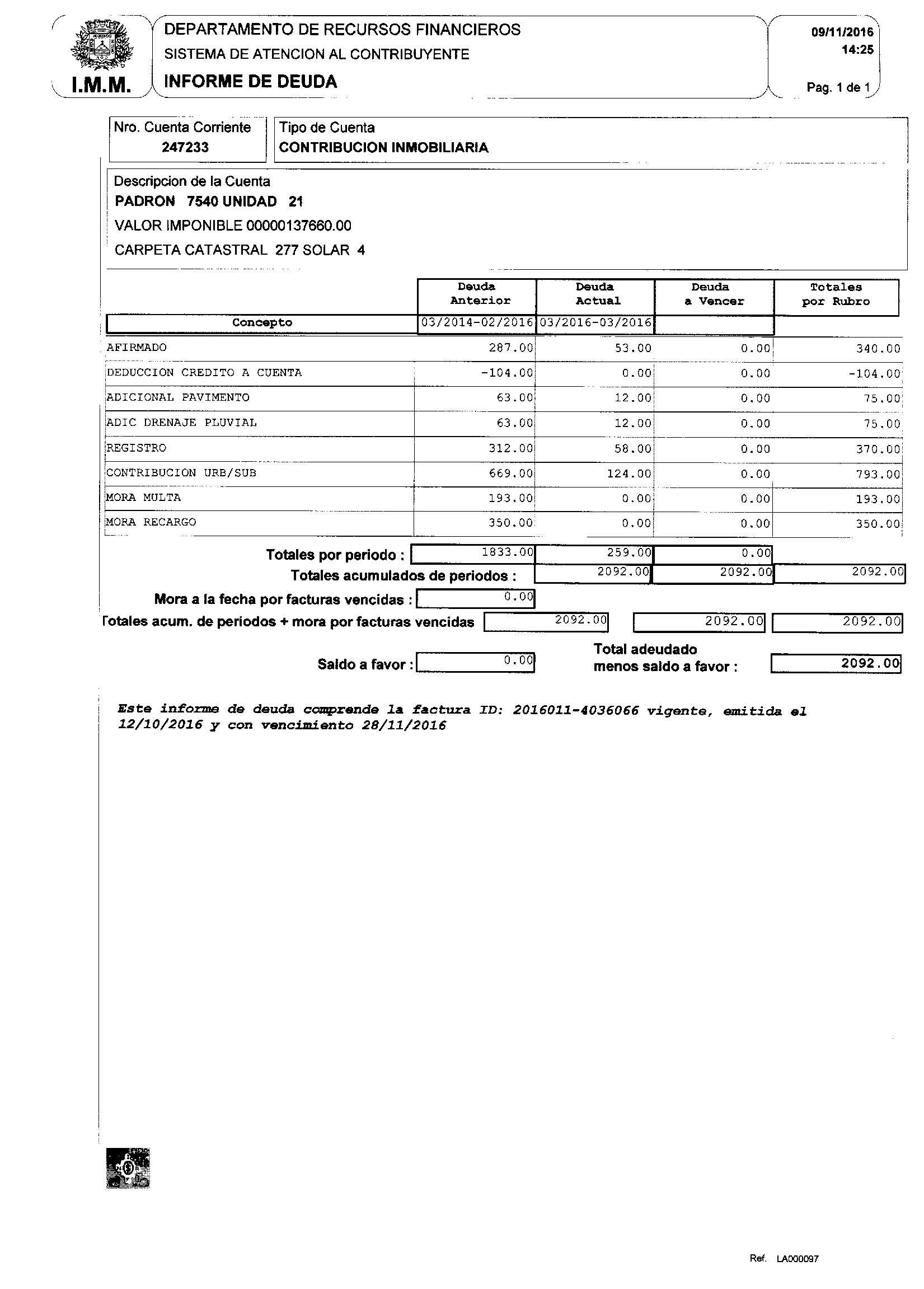 I.M.M.

DEPARTAMENTO DE RECURSOS FINANCIEROS
SISTEMA DE ATENCION AL CONTRIBUYENTE
INFORME DE DEUDA

09/11/2016
14:25
Pag. 1 de 1

Nro. Cuenta Corriente
247233

Tipo de Cuenta
CONTRIBUCION INMOBILIARIA

Descripcion de la Cuenta
PADRON 7540 UNIDAD 21
VALOR IMPONIBLE 00000137660.00
CARPETA CATASTRAL 277 SOLAR 4

| Concepto | Deuda Anterior 03/2014-02/2016 | Deuda Actual 03/2016-03/2016 | Deuda a Vencer | Totales por Rubro |
|---|---|---|---|---|
| AFIRMADO | 287.00 | 53.00 | 0.00 | 340.00 |
| DEDUCCION CREDITO A CUENTA | -104.00 | 0.00 | 0.00 | -104.00 |
| ADICIONAL PAVIMENTO | 63.00 | 12.00 | 0.00 | 75.00 |
| ADIC DRENAJE PLUVIAL | 63.00 | 12.00 | 0.00 | 75.00 |
| REGISTRO | 312.00 | 58.00 | 0.00 | 370.00 |
| CONTRIBUCION URB/SUB | 669.00 | 124.00 | 0.00 | 793.00 |
| MORA MULTA | 193.00 | 0.00 | 0.00 | 193.00 |
| MORA RECARGO | 350.00 | 0.00 | 0.00 | 350.00 |

Totales por periodo : 1833.00 259.00 0.00
Totales acumulados de periodos : 2092.00 2092.00 2092.00
Mora a la fecha por facturas vencidas : 0.00
Totales acum. de periodos + mora por facturas vencidas 2092.00 2092.00 2092.00
Saldo a favor : 0.00
Total adeudado menos saldo a favor : 2092.00

Este informe de deuda comprende la factura ID: 2016011-4036066 vigente, emitida el 12/10/2016 y con vencimiento 28/11/2016

Ref. LA000097